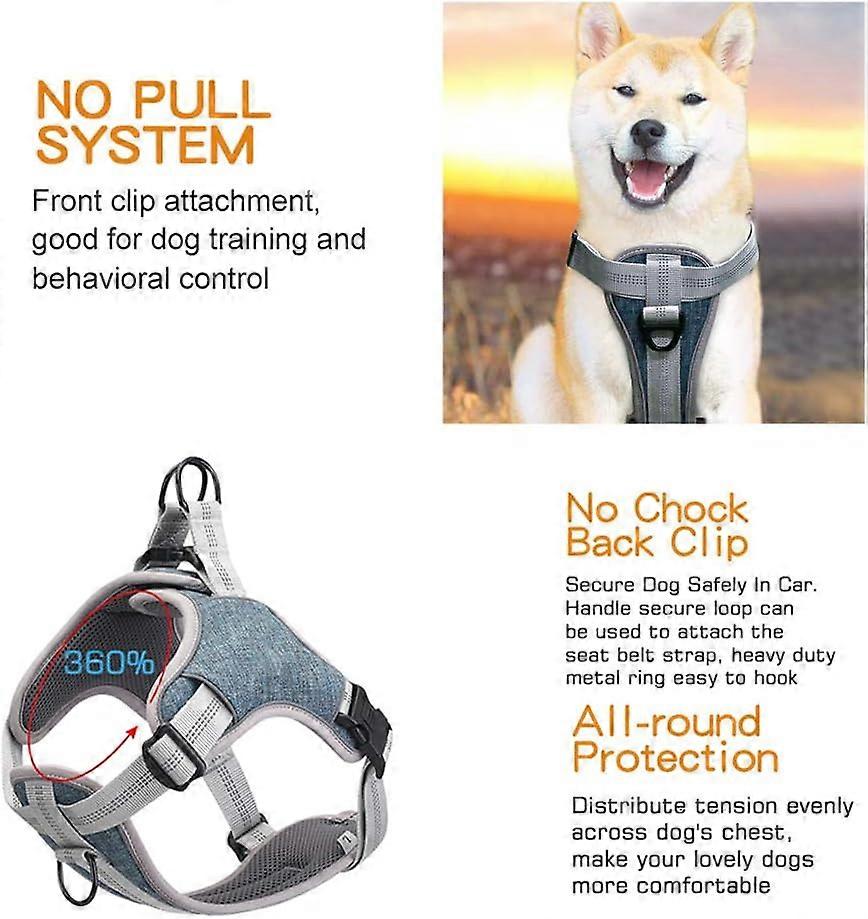 NO PULL SYSTEM

Front clip attachment, good for dog training and behavioral control

360%

No Chock Back Clip

Secure Dog Safely In Car. Handle secure loop can be used to attach the seat belt strap, heavy duty metal ring easy to hook

All-round Protection

Distribute tension evenly across dog's chest, make your lovely dogs more comfortable